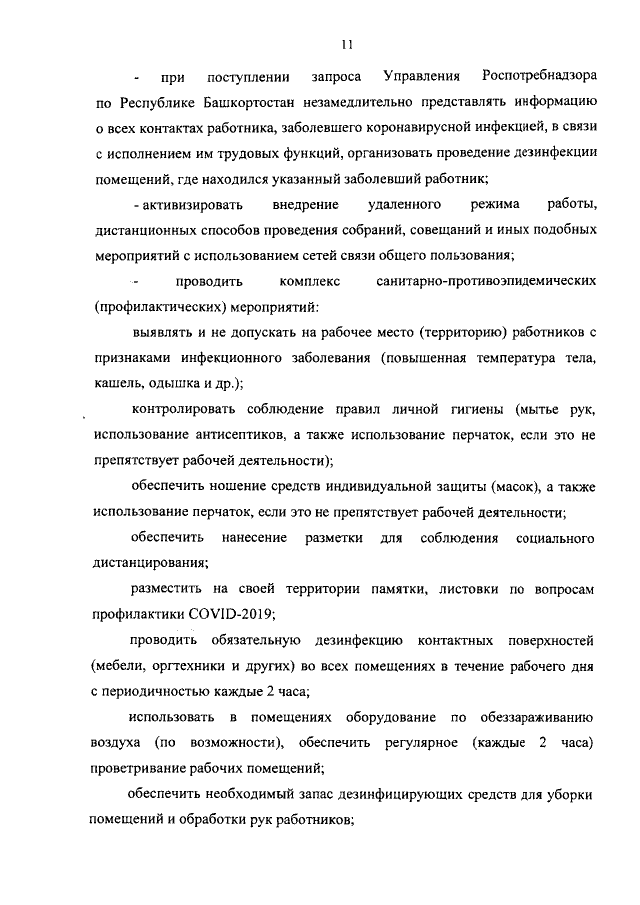 11

- при поступлении запроса Управления Роспотребнадзора по Республике Башкортостан незамедлительно представлять информацию о всех контактах работника, заболевшего коронавирусной инфекцией, в связи с исполнением им трудовых функций, организовать проведение дезинфекции помещений, где находился указанный заболевший работник;

- активизировать внедрение удаленного режима работы, дистанционных способов проведения собраний, совещаний и иных подобных мероприятий с использованием сетей связи общего пользования;

- проводить комплекс санитарно-противоэпидемических (профилактических) мероприятий:

выявлять и не допускать на рабочее место (территорию) работников с признаками инфекционного заболевания (повышенная температура тела, кашель, одышка и др.);

контролировать соблюдение правил личной гигиены (мытье рук, использование антисептиков, а также использование перчаток, если это не препятствует рабочей деятельности);

обеспечить ношение средств индивидуальной защиты (масок), а также использование перчаток, если это не препятствует рабочей деятельности;

обеспечить нанесение разметки для соблюдения социального дистанцирования;

разместить на своей территории памятки, листовки по вопросам профилактики COVID-2019;

проводить обязательную дезинфекцию контактных поверхностей (мебели, оргтехники и других) во всех помещениях в течение рабочего дня с периодичностью каждые 2 часа;

использовать в помещениях оборудование по обеззараживанию воздуха (по возможности), обеспечить регулярное (каждые 2 часа) проветривание рабочих помещений;

обеспечить необходимый запас дезинфицирующих средств для уборки помещений и обработки рук работников;